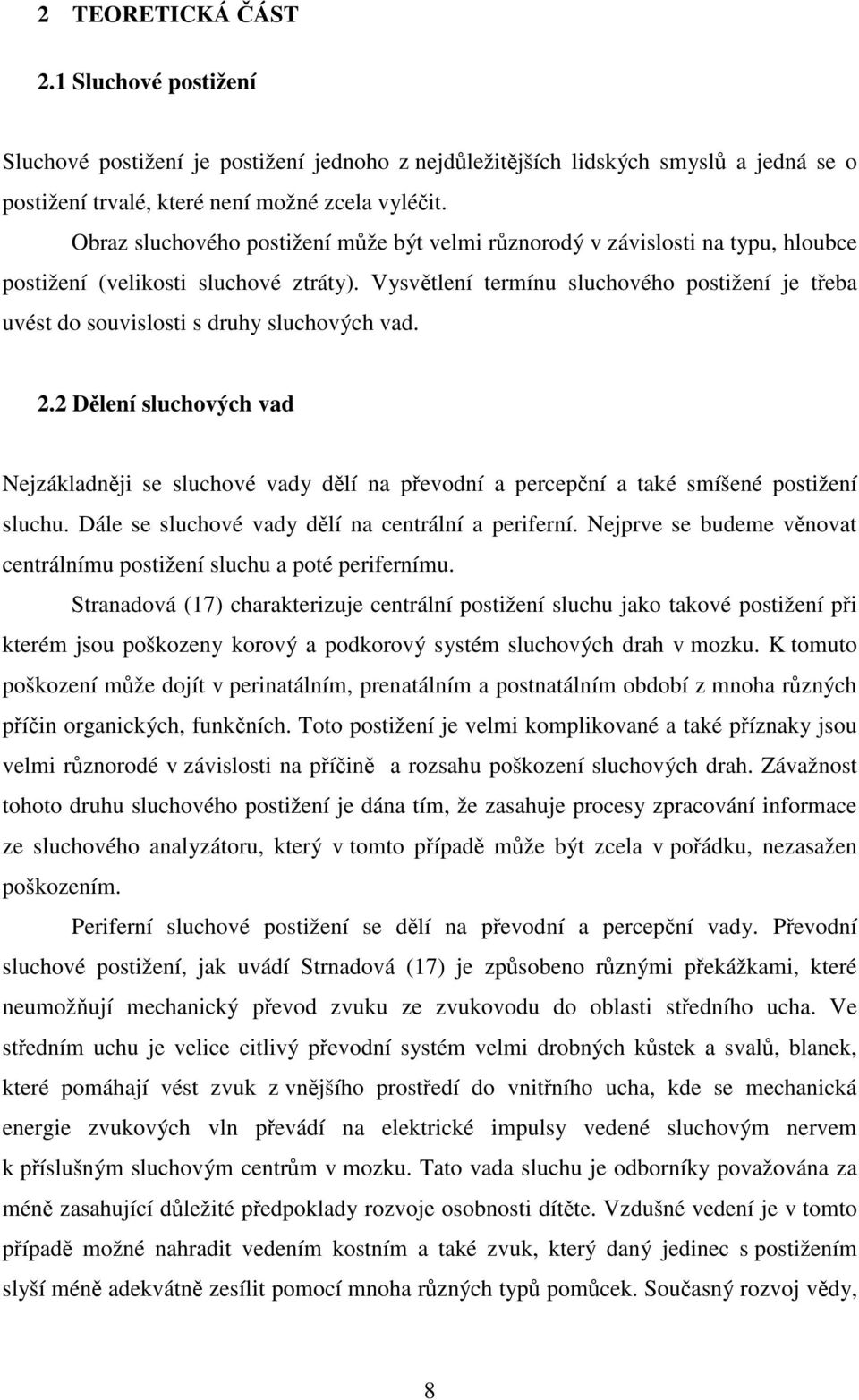 2 TEORETICKÁ ČÁST

2.1 Sluchové postižení

Sluchové postižení je postižení jednoho z nejdůležitějších lidských smyslů a jedná se o postižení trvalé, které není možné zcela vyléčit.

Obraz sluchového postižení může být velmi různorodý v závislosti na typu, hloubce postižení (velikosti sluchové ztráty). Vysvětlení termínu sluchového postižení je třeba uvést do souvislosti s druhy sluchových vad.

2.2 Dělení sluchových vad

Nejzákladněji se sluchové vady dělí na převodní a percepční a také smíšené postižení sluchu. Dále se sluchové vady dělí na centrální a periferní. Nejprve se budeme věnovat centrálnímu postižení sluchu a poté perifernímu.

Stranadová (17) charakterizuje centrální postižení sluchu jako takové postižení při kterém jsou poškozeny korový a podkorový systém sluchových drah v mozku. K tomuto poškození může dojít v perinatálním, prenatálním a postnatálním období z mnoha různých příčin organických, funkčních. Toto postižení je velmi komplikované a také příznaky jsou velmi různorodé v závislosti na příčině a rozsahu poškození sluchových drah. Závažnost tohoto druhu sluchového postižení je dána tím, že zasahuje procesy zpracování informace ze sluchového analyzátoru, který v tomto případě může být zcela v pořádku, nezasažen poškozením.

Periferní sluchové postižení se dělí na převodní a percepční vady. Převodní sluchové postižení, jak uvádí Strnadová (17) je způsobeno různými překážkami, které neumožňují mechanický převod zvuku ze zvukovodu do oblasti středního ucha. Ve středním uchu je velice citlivý převodní systém velmi drobných kůstek a svalů, blanek, které pomáhají vést zvuk z vnějšího prostředí do vnitřního ucha, kde se mechanická energie zvukových vln převádí na elektrické impulsy vedené sluchovým nervem k příslušným sluchovým centrům v mozku. Tato vada sluchu je odborníky považována za méně zasahující důležité předpoklady rozvoje osobnosti dítěte. Vzdušné vedení je v tomto případě možné nahradit vedením kostním a také zvuk, který daný jedinec s postižením slyší méně adekvátně zesílit pomocí mnoha různých typů pomůcek. Současný rozvoj vědy,

8